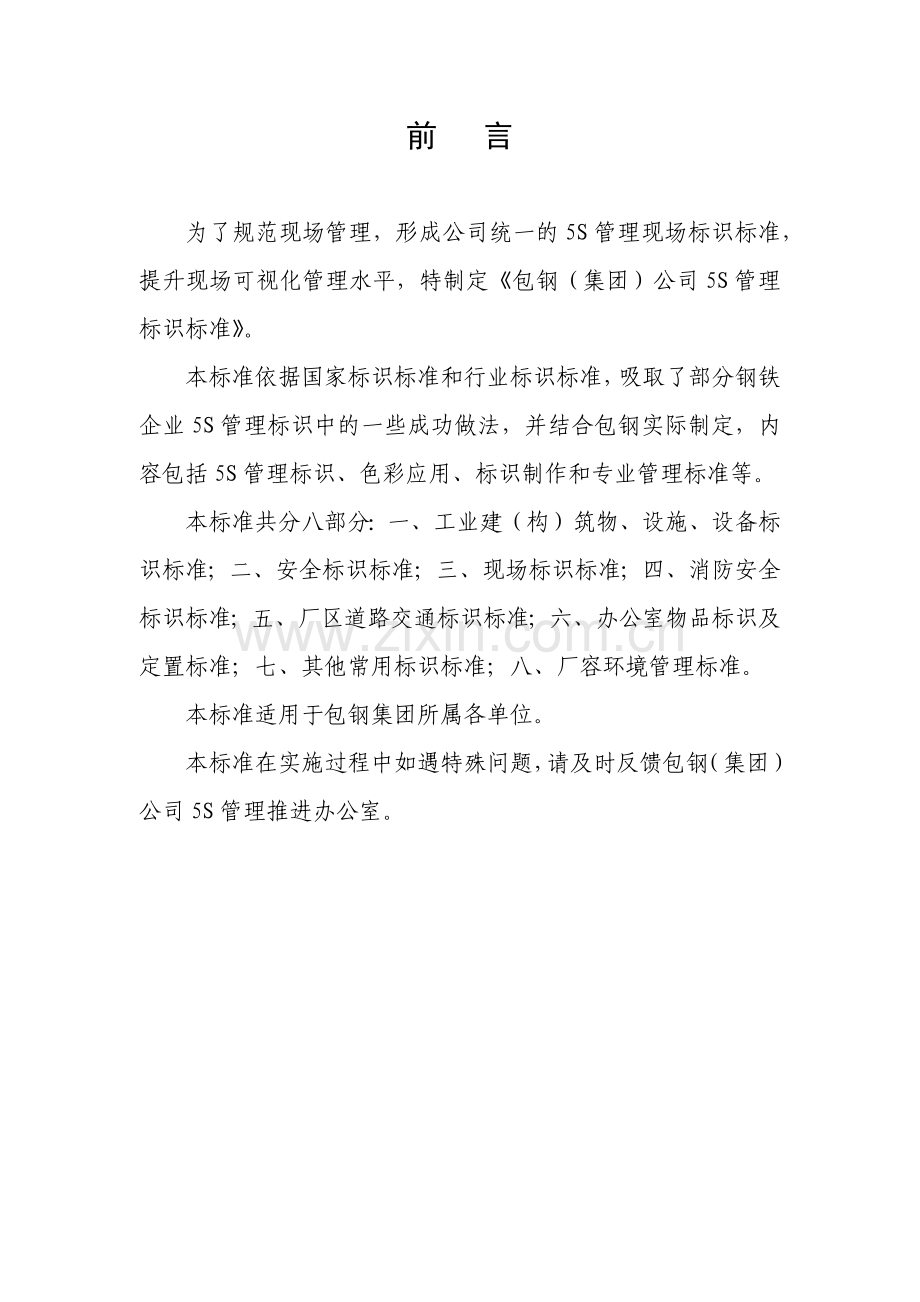 前　言

为了规范现场管理，形成公司统一的 5S 管理现场标识标准，提升现场可视化管理水平，特制定《包钢（集团）公司 5S 管理标识标准》。

本标准依据国家标识标准和行业标识标准，吸取了部分钢铁企业 5S 管理标识中的一些成功做法，并结合包钢实际制定，内容包括 5S 管理标识、色彩应用、标识制作和专业管理标准等。

本标准共分八部分：一、工业建（构）筑物、设施、设备标识标准；二、安全标识标准；三、现场标识标准；四、消防安全标识标准；五、厂区道路交通标识标准；六、办公室物品标识及定置标准；七、其他常用标识标准；八、厂容环境管理标准。

本标准适用于包钢集团所属各单位。

本标准在实施过程中如遇特殊问题，请及时反馈包钢（集团）公司 5S 管理推进办公室。

www.zixin.com.cn